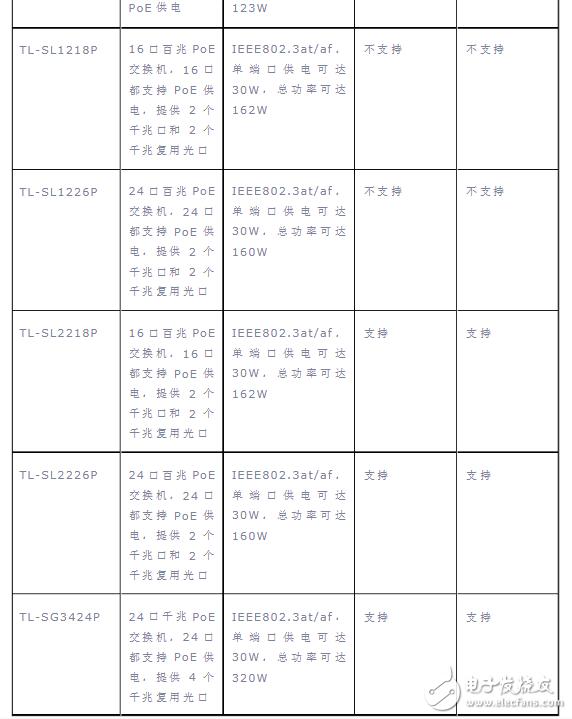 |  | PoE 供电 | 123W |  |  |
|---|---|---|---|---|
| TL-SL1218P | 16 口百兆 PoE 交换机，16 口都支持 PoE 供电，提供 2 个千兆口和 2 个千兆复用光口 | IEEE802.3at/af，单端口供电可达 30W，总功率可达 162W | 不支持 | 不支持 |
| TL-SL1226P | 24 口百兆 PoE 交换机，24 口都支持 PoE 供电，提供 2 个千兆口和 2 个千兆复用光口 | IEEE802.3at/af，单端口供电可达 30W，总功率可达 160W | 不支持 | 不支持 |
| TL-SL2218P | 16 口百兆 PoE 交换机，16 口都支持 PoE 供电，提供 2 个千兆口和 2 个千兆复用光口 | IEEE802.3at/af，单端口供电可达 30W，总功率可达 162W | 支持 | 支持 |
| TL-SL2226P | 24 口百兆 PoE 交换机，24 口都支持 PoE 供电，提供 2 个千兆口和 2 个千兆复用光口 | IEEE802.3at/af，单端口供电可达 30W，总功率可达 160W | 支持 | 支持 |
| TL-SG3424P | 24 口千兆 PoE 交换机，24 口都支持 PoE 供电，提供 4 个千兆复用光口 | IEEE802.3at/af，单端口供电可达 30W，总功率可达 320W | 支持 | 支持 |

电子发烧友 www.elecfans.com